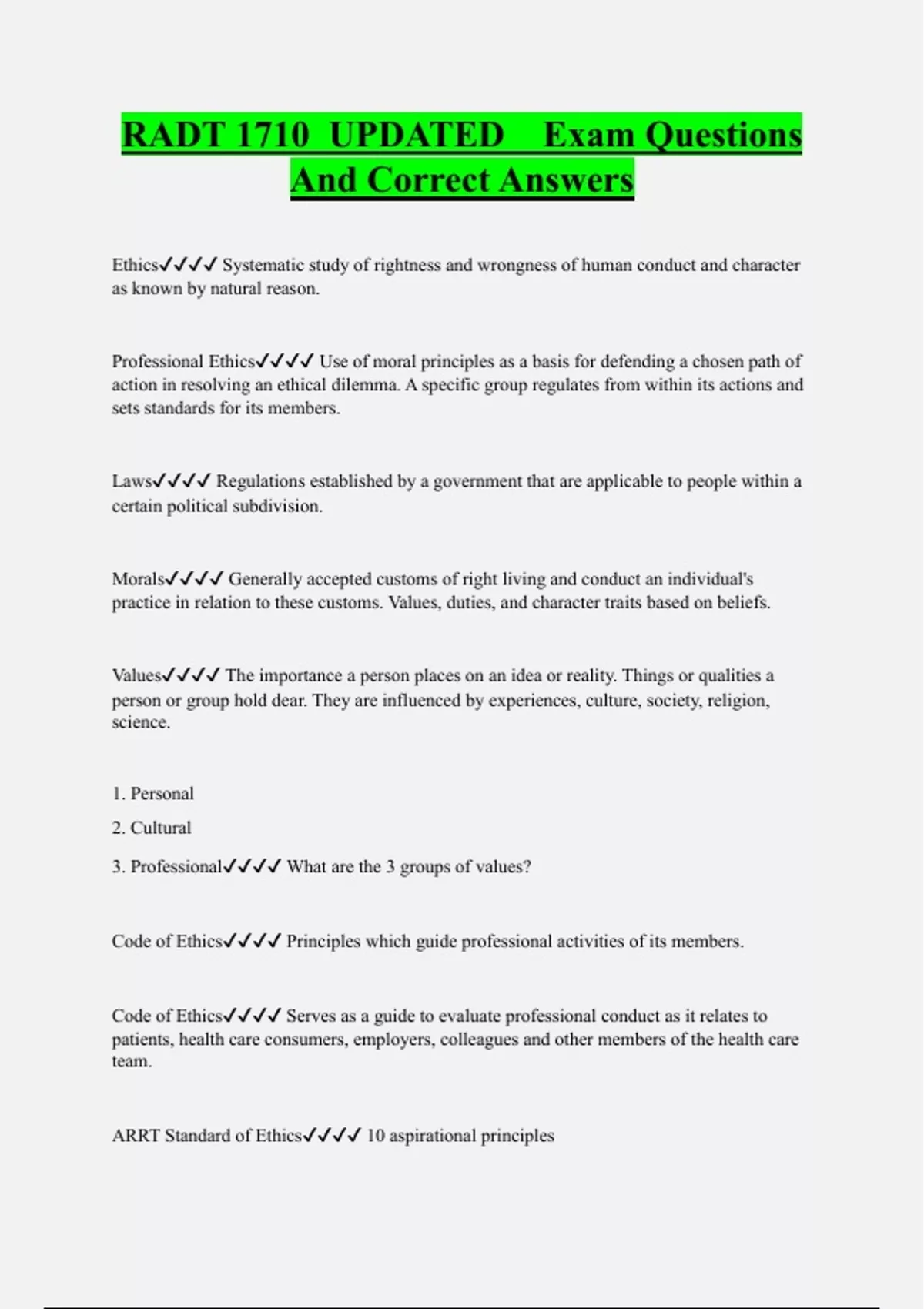 RADT 1710 UPDATED Exam Questions And Correct Answers

Ethics✓✓✓✓ Systematic study of rightness and wrongness of human conduct and character as known by natural reason.

Professional Ethics✓✓✓✓ Use of moral principles as a basis for defending a chosen path of action in resolving an ethical dilemma. A specific group regulates from within its actions and sets standards for its members.

Laws✓✓✓✓ Regulations established by a government that are applicable to people within a certain political subdivision.

Morals✓✓✓✓ Generally accepted customs of right living and conduct an individual's practice in relation to these customs. Values, duties, and character traits based on beliefs.

Values✓✓✓✓ The importance a person places on an idea or reality. Things or qualities a person or group hold dear. They are influenced by experiences, culture, society, religion, science.

1. Personal
2. Cultural
3. Professional✓✓✓✓ What are the 3 groups of values?

Code of Ethics✓✓✓✓ Principles which guide professional activities of its members.

Code of Ethics✓✓✓✓ Serves as a guide to evaluate professional conduct as it relates to patients, health care consumers, employers, colleagues and other members of the health care team.

ARRT Standard of Ethics✓✓✓✓ 10 aspirational principles